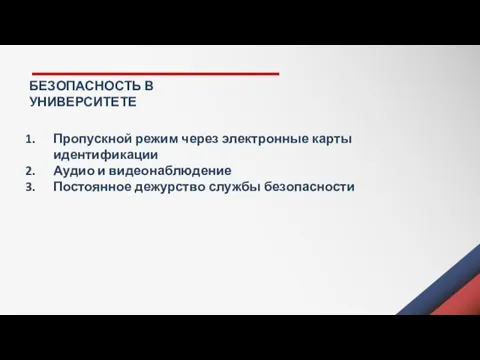 БЕЗОПАСНОСТЬ В УНИВЕРСИТЕТЕ

1. Пропускной режим через электронные карты идентификации
2. Аудио и видеонаблюдение
3. Постоянное дежурство службы безопасности